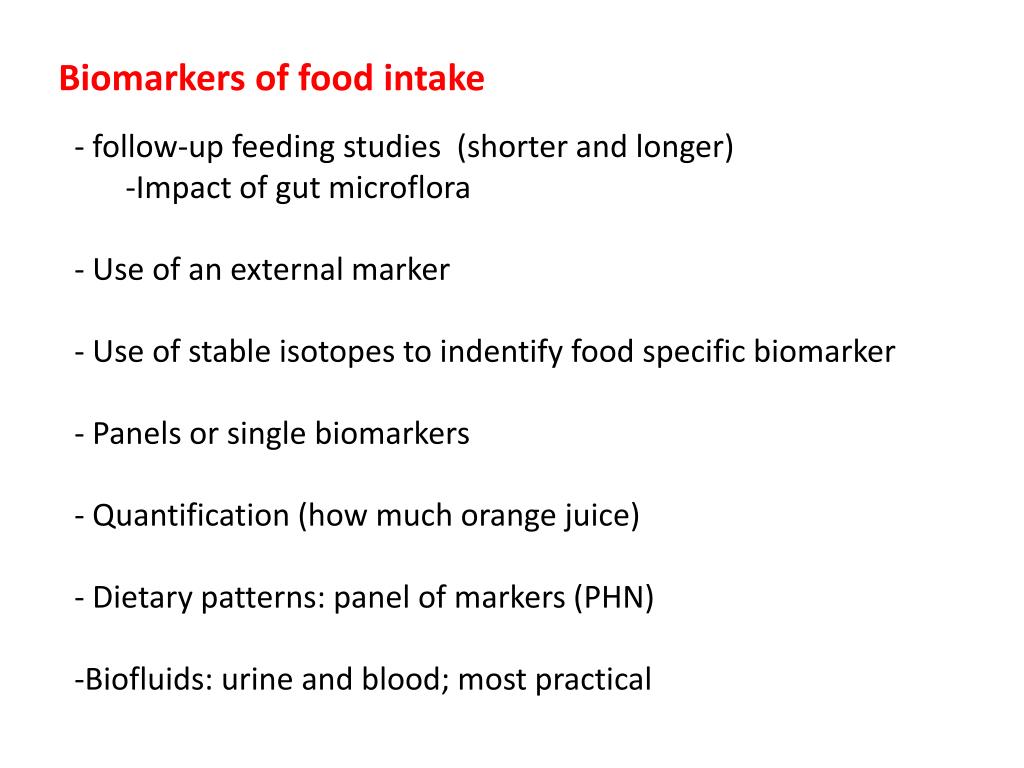 Biomarkers of food intake

- follow-up feeding studies (shorter and longer)
-Impact of gut microflora

- Use of an external marker

- Use of stable isotopes to indentify food specific biomarker

- Panels or single biomarkers

- Quantification (how much orange juice)

- Dietary patterns: panel of markers (PHN)

-Biofluids: urine and blood; most practical